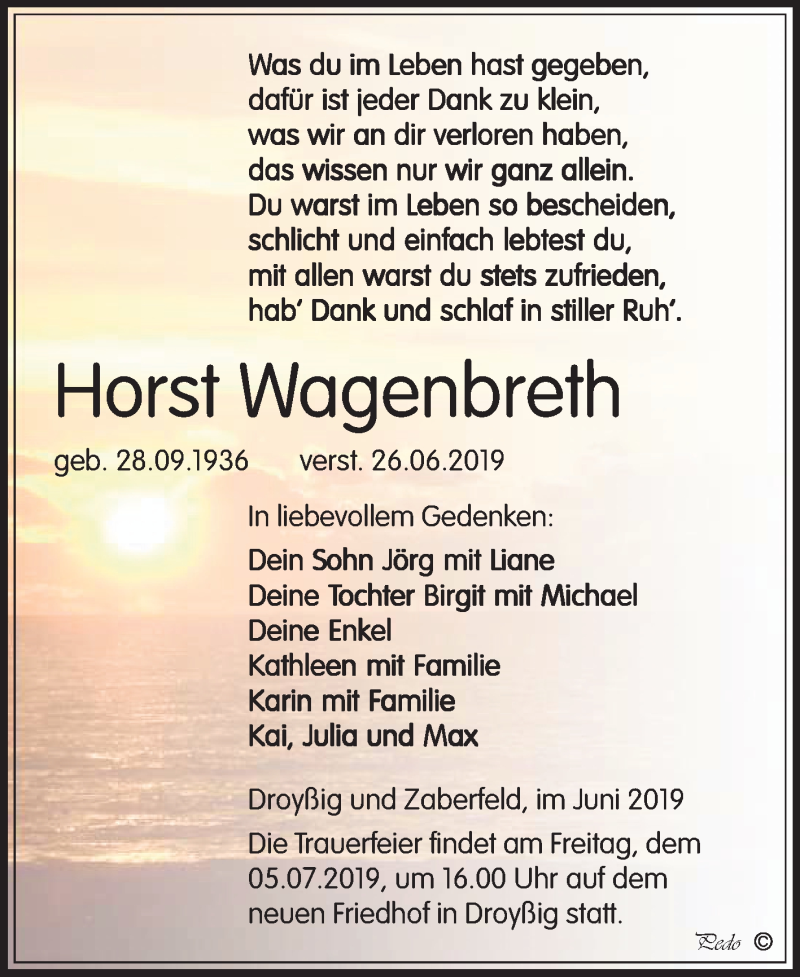 Was du im Leben hast gegeben,
dafür ist jeder Dank zu klein,
was wir an dir verloren haben,
das wissen nur wir ganz allein.
Du warst im Leben so bescheiden,
schlicht und einfach lebtest du,
mit allen warst du stets zufrieden,
hab' Dank und schlaf in stiller Ruh'.

Horst Wagenbreth

geb. 28.09.1936 verst. 26.06.2019

In liebevollem Gedenken:

Dein Sohn Jörg mit Liane
Deine Tochter Birgit mit Michael
Deine Enkel
Kathleen mit Familie
Karin mit Familie
Kai, Julia und Max

Droyßig und Zaberfeld, im Juni 2019

Die Trauerfeier findet am Freitag, dem 05.07.2019, um 16.00 Uhr auf dem neuen Friedhof in Droyßig statt.

Pedo ©